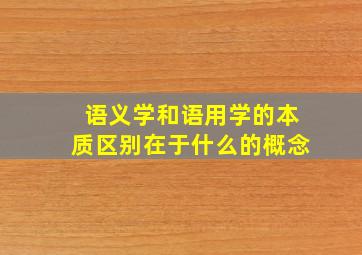 语义学和语用学的本质区别在于什么的概念